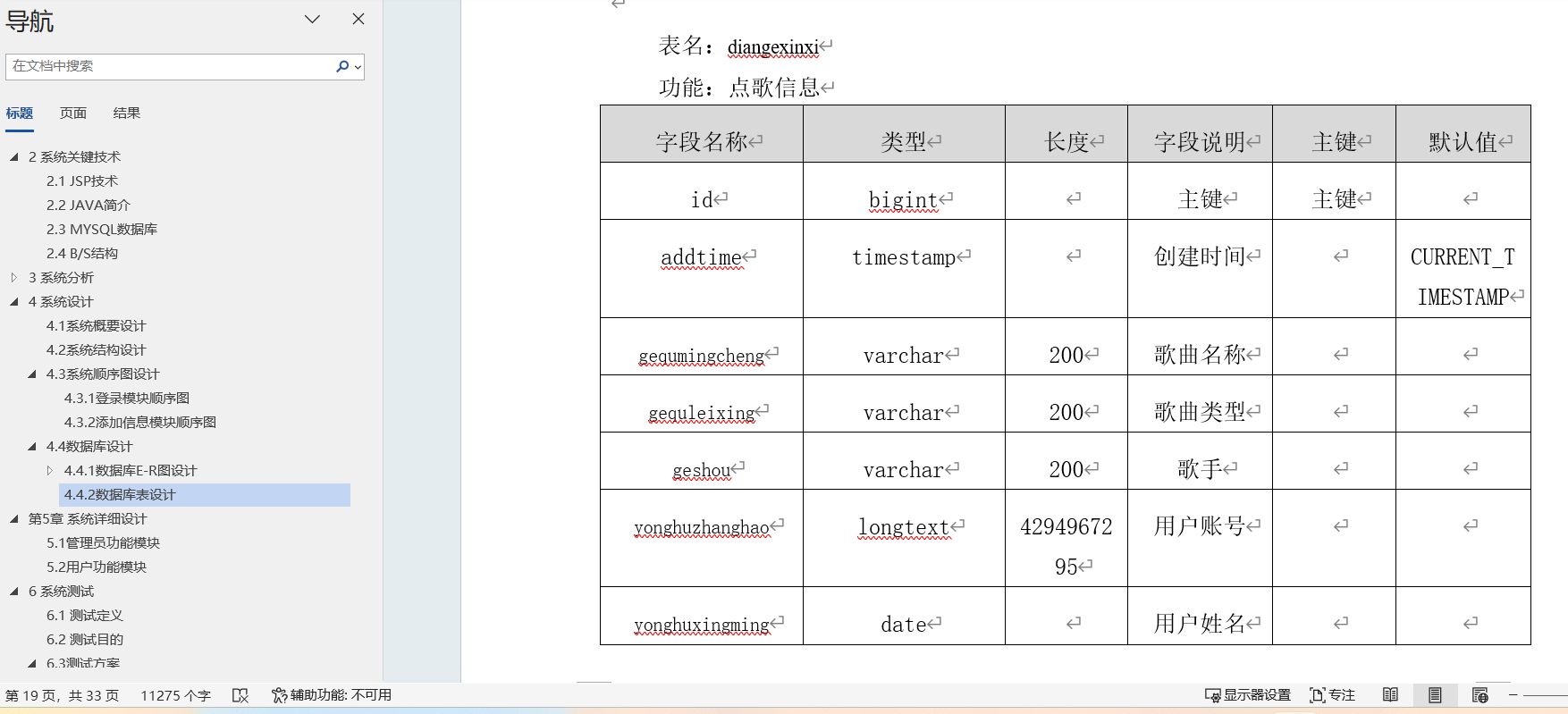 导航

在文档中搜索

标题 页面 结果

2 系统关键技术
2.1 JSP技术
2.2 JAVA简介
2.3 MYSQL数据库
2.4 B/S结构
3 系统分析
4 系统设计
4.1系统概要设计
4.2系统结构设计
4.3系统顺序图设计
4.3.1登录模块顺序图
4.3.2添加信息模块顺序图
4.4数据库设计
4.4.1数据库E-R图设计
4.4.2数据库表设计
第5章 系统详细设计
5.1管理员功能模块
5.2用户功能模块
6 系统测试
6.1 测试定义
6.2 测试目的
6.3测试方案

表名：diangexinxi

功能：点歌信息

| 字段名称 | 类型 | 长度 | 字段说明 | 主键 | 默认值 |
|---|---|---|---|---|---|
| id | bigint | | 主键 | 主键 | |
| addtime | timestamp | | 创建时间 | | CURRENT_TIMESTAMP |
| gequmingcheng | varchar | 200 | 歌曲名称 | | |
| gequleixing | varchar | 200 | 歌曲类型 | | |
| geshou | varchar | 200 | 歌手 | | |
| yonghuzhanghao | longtext | 4294967295 | 用户账号 | | |
| yonghuxingming | date | | 用户姓名 | | |

第 19 页，共 33 页 11275 个字 辅助功能: 不可用 显示器设置 专注